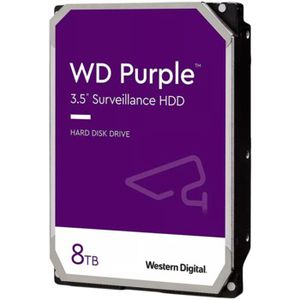 WD Purple™
3.5" Surveillance HDD

HARD DISK DRIVE

8TB

Western Digital.